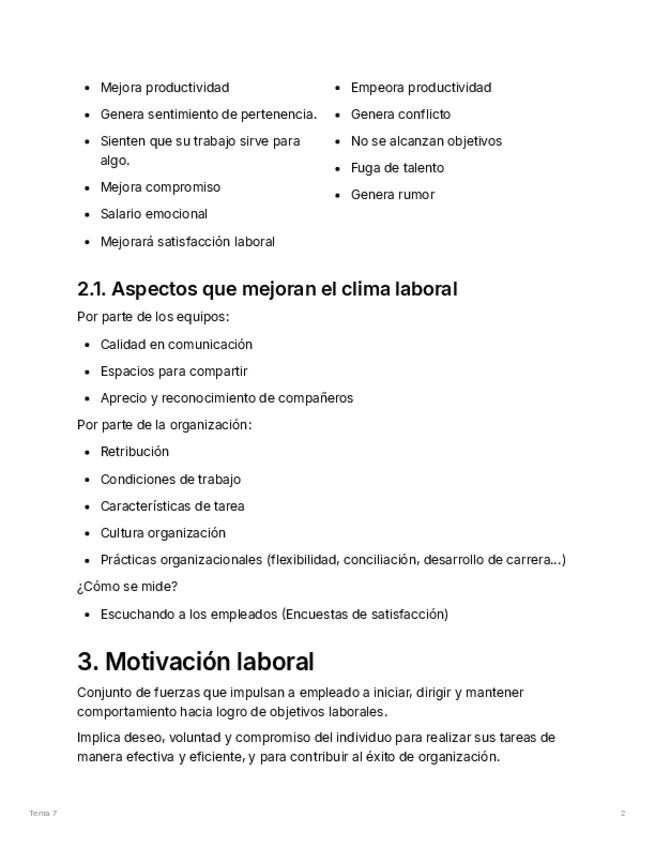 - Mejora productividad
- Genera sentimiento de pertenencia.
- Sienten que su trabajo sirve para algo.
- Mejora compromiso
- Salario emocional
- Mejorará satisfacción laboral

- Empeora productividad
- Genera conflicto
- No se alcanzan objetivos
- Fuga de talento
- Genera rumor

2.1. Aspectos que mejoran el clima laboral

Por parte de los equipos:

- Calidad en comunicación
- Espacios para compartir
- Aprecio y reconocimiento de compañeros

Por parte de la organización:

- Retribución
- Condiciones de trabajo
- Características de tarea
- Cultura organización
- Prácticas organizacionales (flexibilidad, conciliación, desarrollo de carrera...)

¿Cómo se mide?

- Escuchando a los empleados (Encuestas de satisfacción)

3. Motivación laboral

Conjunto de fuerzas que impulsan a empleado a iniciar, dirigir y mantener comportamiento hacia logro de objetivos laborales.

Implica deseo, voluntad y compromiso del individuo para realizar sus tareas de manera efectiva y eficiente, y para contribuir al éxito de organización.

Tema 7

2